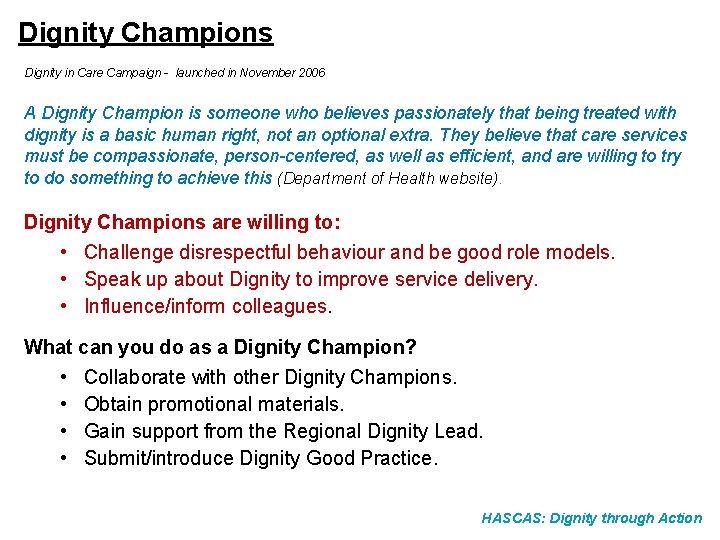 Dignity Champions

Dignity in Care Campaign - launched in November 2006

A Dignity Champion is someone who believes passionately that being treated with dignity is a basic human right, not an optional extra. They believe that care services must be compassionate, person-centered, as well as efficient, and are willing to try to do something to achieve this (Department of Health website).

Dignity Champions are willing to:

• Challenge disrespectful behaviour and be good role models.
• Speak up about Dignity to improve service delivery.
• Influence/inform colleagues.

What can you do as a Dignity Champion?

• Collaborate with other Dignity Champions.
• Obtain promotional materials.
• Gain support from the Regional Dignity Lead.
• Submit/introduce Dignity Good Practice.

HASCAS: Dignity through Action